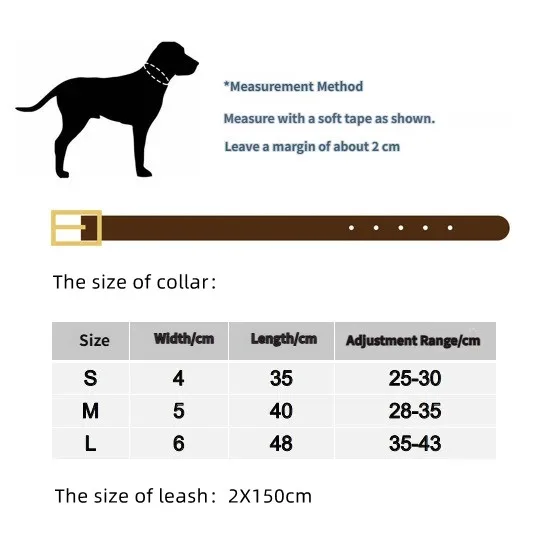 *Measurement Method

Measure with a soft tape as shown.

Leave a margin of about 2 cm

The size of collar:

| Size | Width/cm | Length/cm | Adjustment Range/cm |
|---|---|---|---|
| S | 4 | 35 | 25-30 |
| M | 5 | 40 | 28-35 |
| L | 6 | 48 | 35-43 |

The size of leash: 2X150cm